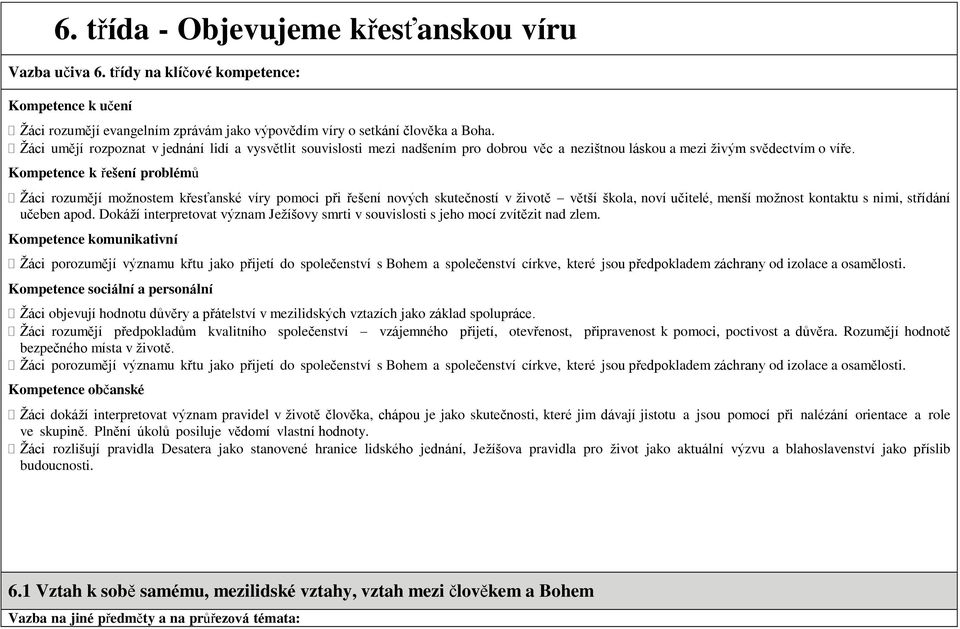 6. třída - Objevujeme křesťanskou víru

Vazba učiva 6. třídy na klíčové kompetence:

Kompetence k učení

 Žáci rozumějí evangelním zprávám jako výpovědím víry o setkání člověka a Boha.
 Žáci umějí rozpoznat v jednání lidí a vysvětlit souvislosti mezi nadšením pro dobrou věc a nezištnou láskou a mezi živým svědectvím o víře.

Kompetence k řešení problémů

 Žáci rozumějí možnostem křesťanské víry pomoci při řešení nových skutečností v životě – větší škola, noví učitelé, menší možnost kontaktu s nimi, střídání učeben apod. Dokáží interpretovat význam Ježíšovy smrti v souvislosti s jeho mocí zvítězit nad zlem.

Kompetence komunikativní

 Žáci porozumějí významu křtu jako přijetí do společenství s Bohem a společenství církve, které jsou předpokladem záchrany od izolace a osamělosti.

Kompetence sociální a personální

 Žáci objevují hodnotu důvěry a přátelství v mezilidských vztazích jako základ spolupráce.
 Žáci rozumějí předpokladům kvalitního společenství – vzájemného přijetí, otevřenost, připravenost k pomoci, poctivost a důvěra. Rozumějí hodnotě bezpečného místa v životě.
 Žáci porozumějí významu křtu jako přijetí do společenství s Bohem a společenství církve, které jsou předpokladem záchrany od izolace a osamělosti.

Kompetence občanské

 Žáci dokáží interpretovat význam pravidel v životě člověka, chápou je jako skutečnosti, které jim dávají jistotu a jsou pomocí při nalézání orientace a role ve skupině. Plnění úkolů posiluje vědomí vlastní hodnoty.
 Žáci rozlišují pravidla Desatera jako stanovené hranice lidského jednání, Ježíšova pravidla pro život jako aktuální výzvu a blahoslavenství jako příslib budoucnosti.

6.1 Vztah k sobě samému, mezilidské vztahy, vztah mezi člověkem a Bohem

Vazba na jiné předměty a na průřezová témata: